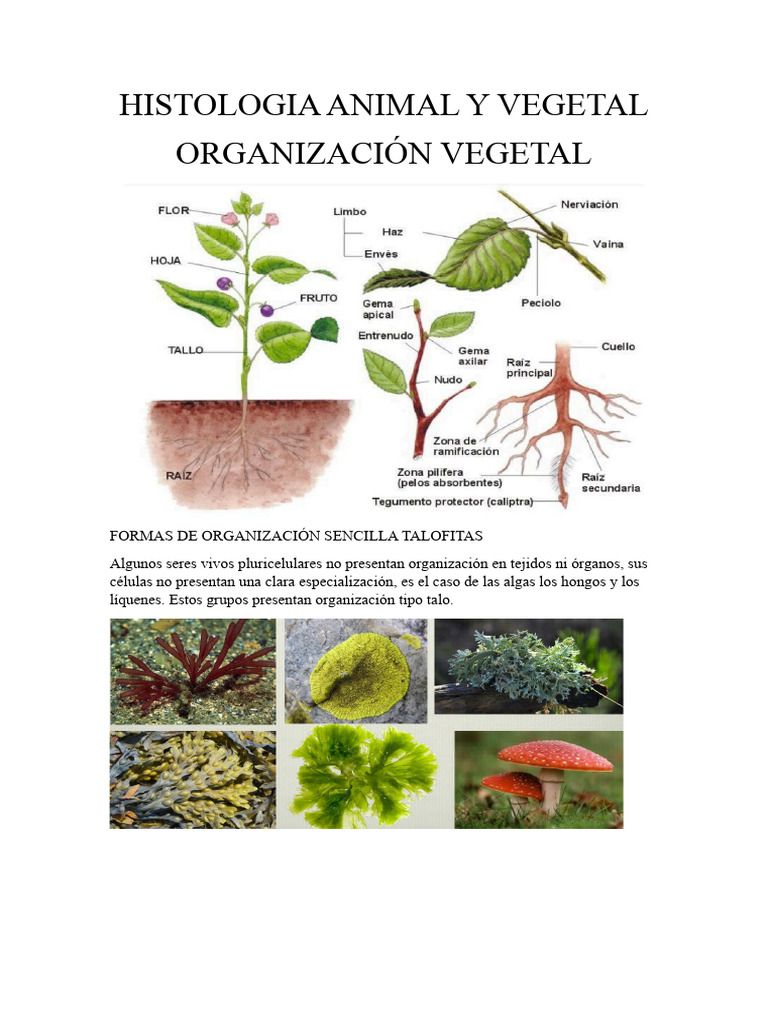 HISTOLOGIA ANIMAL Y VEGETAL
ORGANIZACIÓN VEGETAL

FLOR
HOJA
FRUTO
TALLO
RAÍZ
Limbo
Haz
Envés
Nerviación
Vaina
Peciolo
Gema apical
Entrenudo
Gema axilar
Nudo
Cuello
Raíz principal
Zona de ramificación
Zona pilífera (pelos absorbentes)
Raíz secundaria
Tegumento protector (caliptra)

FORMAS DE ORGANIZACIÓN SENCILLA TALOFITAS

Algunos seres vivos pluricelulares no presentan organización en tejidos ni órganos, sus células no presentan una clara especialización, es el caso de las algas los hongos y los líquenes. Estos grupos presentan organización tipo talo.